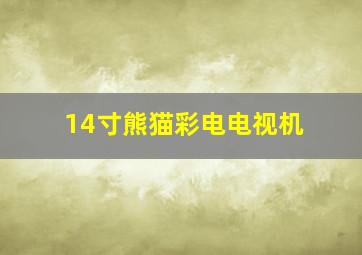 14寸熊猫彩电电视机